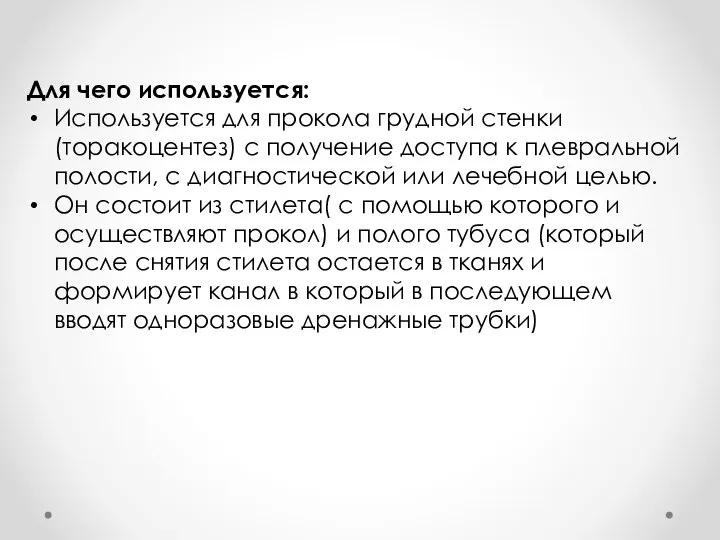 Для чего используется:

• Используется для прокола грудной стенки (торакоцентез) с получение доступа к плевральной полости, с диагностической или лечебной целью.
• Он состоит из стилета( с помощью которого и осуществляют прокол) и полого тубуса (который после снятия стилета остается в тканях и формирует канал в который в последующем вводят одноразовые дренажные трубки)